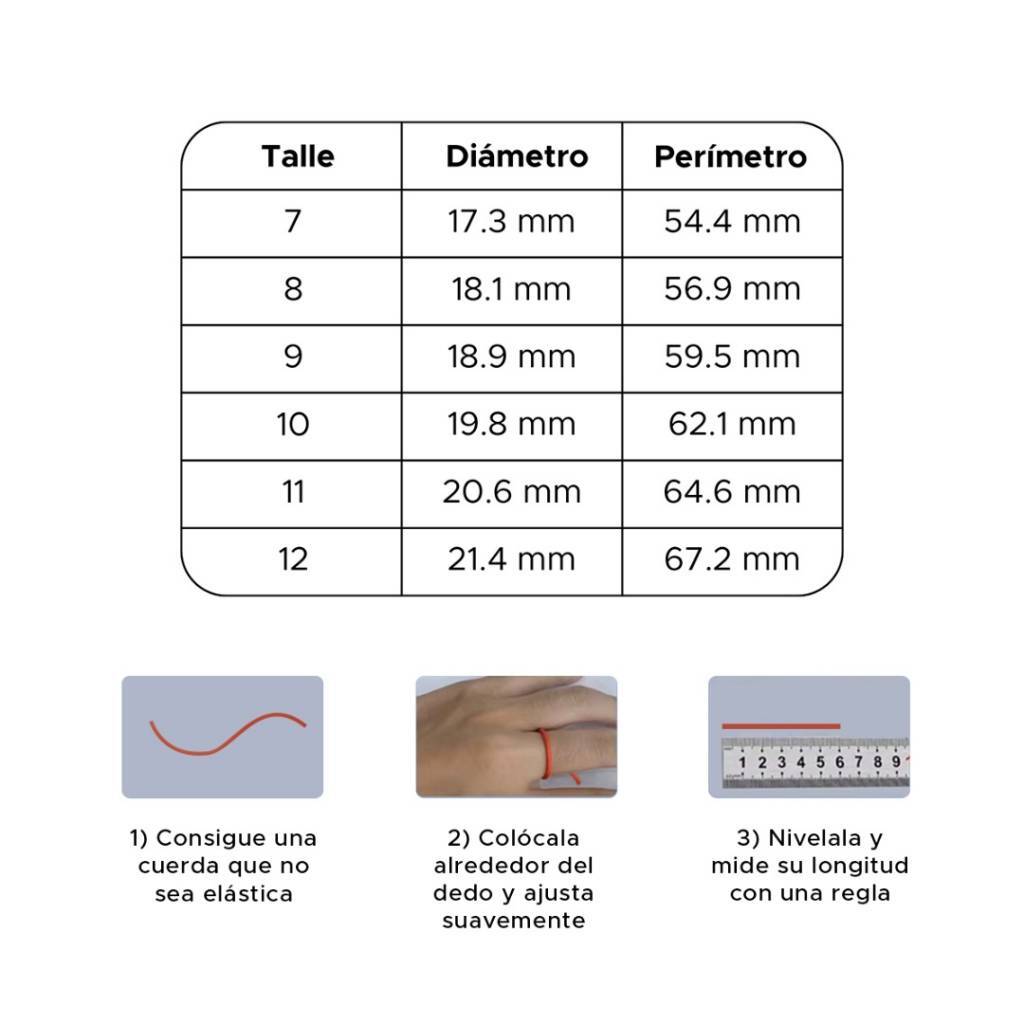 | Talle | Diámetro | Perímetro |
|---|---|---|
| 7 | 17.3 mm | 54.4 mm |
| 8 | 18.1 mm | 56.9 mm |
| 9 | 18.9 mm | 59.5 mm |
| 10 | 19.8 mm | 62.1 mm |
| 11 | 20.6 mm | 64.6 mm |
| 12 | 21.4 mm | 67.2 mm |

1 2 3 4 5 6 7 8 9

1) Consigue una cuerda que no sea elástica

2) Colócala alrededor del dedo y ajusta suavemente

3) Nivelala y mide su longitud con una regla